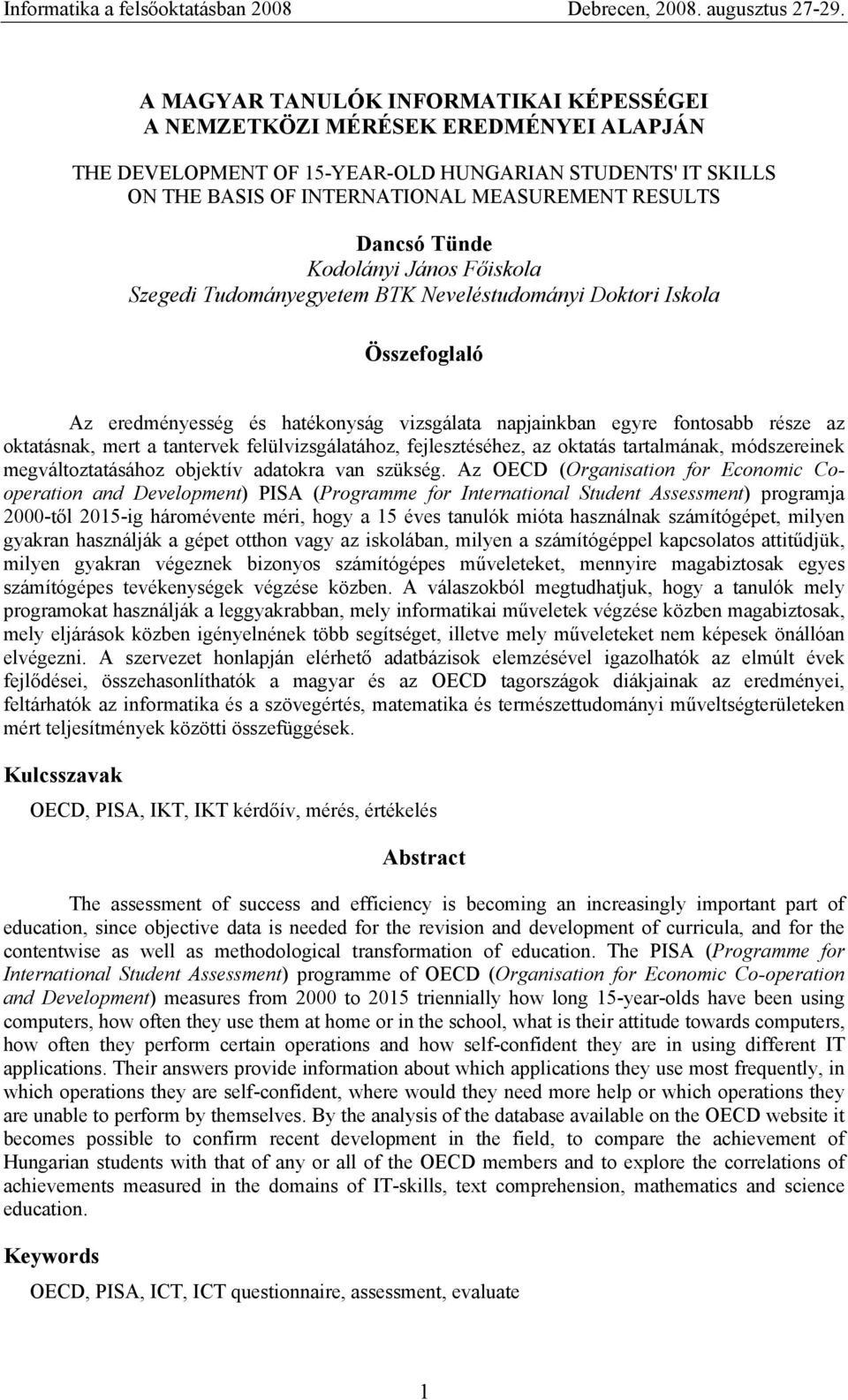 Informatika a felsőoktatásban 2008 Debrecen, 2008. augusztus 27-29.

A MAGYAR TANULÓK INFORMATIKAI KÉPESSÉGEI A NEMZETKÖZI MÉRÉSEK EREDMÉNYEI ALAPJÁN

THE DEVELOPMENT OF 15-YEAR-OLD HUNGARIAN STUDENTS' IT SKILLS ON THE BASIS OF INTERNATIONAL MEASUREMENT RESULTS

Dancsó Tünde
Kodolányi János Főiskola
Szegedi Tudományegyetem BTK Neveléstudományi Doktori Iskola

Összefoglaló

Az eredményesség és hatékonyság vizsgálata napjainkban egyre fontosabb része az oktatásnak, mert a tantervek felülvizsgálatához, fejlesztéséhez, az oktatás tartalmának, módszereinek megváltoztatásához objektív adatokra van szükség. Az OECD (Organisation for Economic Co-operation and Development) PISA (Programme for International Student Assessment) programja 2000-től 2015-ig háromévente méri, hogy a 15 éves tanulók mióta használnak számítógépet, milyen gyakran használják a gépet otthon vagy az iskolában, milyen a számítógéppel kapcsolatos attitűdjük, milyen gyakran végeznek bizonyos számítógépes műveleteket, mennyire magabiztosak egyes számítógépes tevékenységek végzése közben. A válaszokból megtudhatjuk, hogy a tanulók mely programokat használják a leggyakrabban, mely informatikai műveletek végzése közben magabiztosak, mely eljárások közben igényelnének több segítséget, illetve mely műveleteket nem képesek önállóan elvégezni. A szervezet honlapján elérhető adatbázisok elemzésével igazolhatók az elmúlt évek fejlődései, összehasonlíthatók a magyar és az OECD tagországok diákjainak az eredményei, feltárhatók az informatika és a szövegértés, matematika és természettudományi műveltségterületeken mért teljesítmények közötti összefüggések.

Kulcsszavak

OECD, PISA, IKT, IKT kérdőív, mérés, értékelés

Abstract

The assessment of success and efficiency is becoming an increasingly important part of education, since objective data is needed for the revision and development of curricula, and for the contentwise as well as methodological transformation of education. The PISA (Programme for International Student Assessment) programme of OECD (Organisation for Economic Co-operation and Development) measures from 2000 to 2015 triennially how long 15-year-olds have been using computers, how often they use them at home or in the school, what is their attitude towards computers, how often they perform certain operations and how self-confident they are in using different IT applications. Their answers provide information about which applications they use most frequently, in which operations they are self-confident, where would they need more help or which operations they are unable to perform by themselves. By the analysis of the database available on the OECD website it becomes possible to confirm recent development in the field, to compare the achievement of Hungarian students with that of any or all of the OECD members and to explore the correlations of achievements measured in the domains of IT-skills, text comprehension, mathematics and science education.

Keywords

OECD, PISA, ICT, ICT questionnaire, assessment, evaluate

1